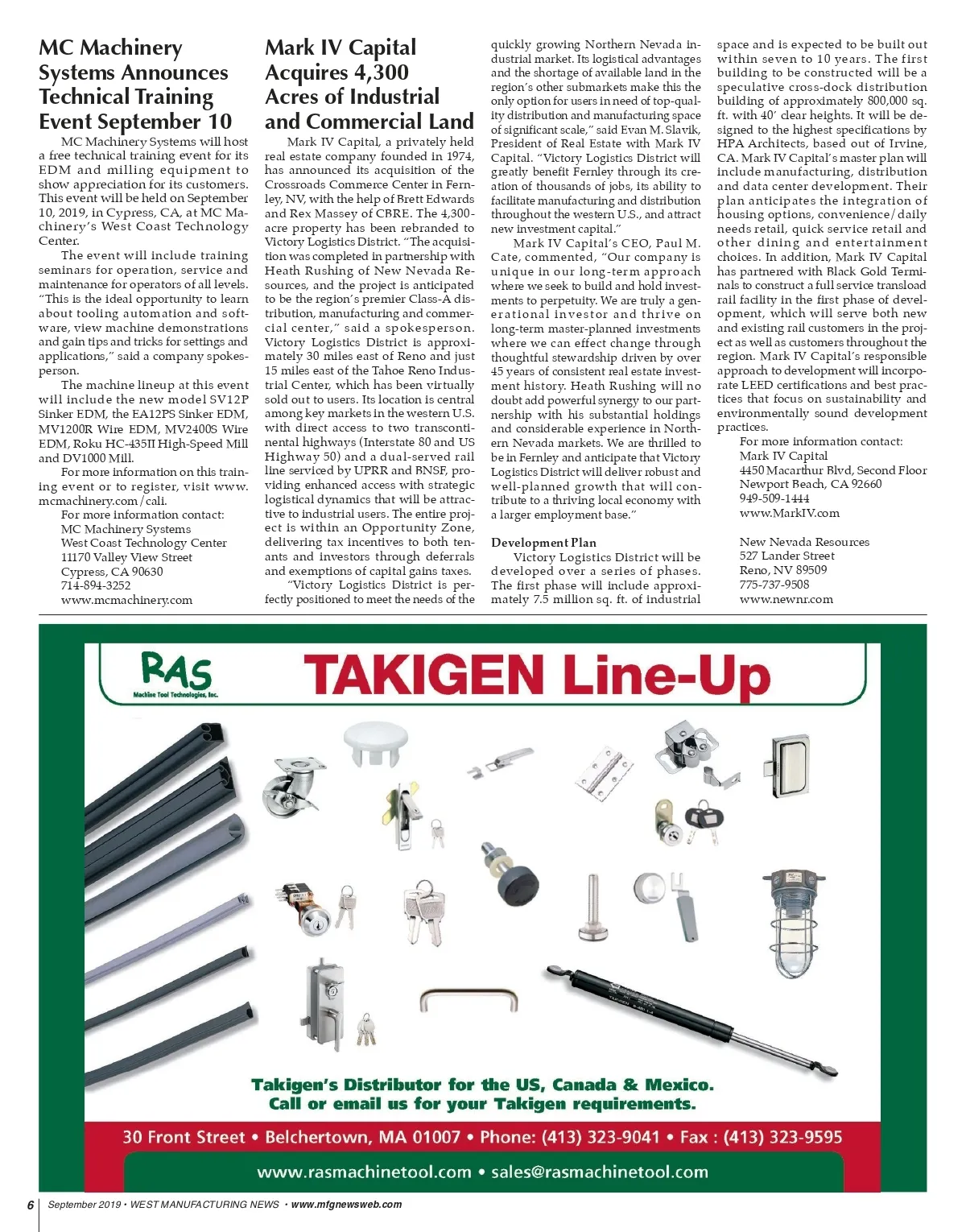 MC Machinery Systems Announces Technical Training Event September 10

MC Machinery Systems will host a free technical training event for its EDM and milling equipment to show appreciation for its customers. This event will be held on September 10, 2019, in Cypress, CA, at MC Machinery's West Coast Technology Center.

The event will include training seminars for operation, service and maintenance for operators of all levels. "This is the ideal opportunity to learn about tooling automation and software, view machine demonstrations and gain tips and tricks for settings and applications," said a company spokesperson.

The machine lineup at this event will include the new model SV12P Sinker EDM, the EA12PS Sinker EDM, MV1200R Wire EDM, MV2400S Wire EDM, Roku HC-435II High-Speed Mill and DV1000 Mill.

For more information on this training event or to register, visit www.mcmachinery.com/cali.

For more information contact:
MC Machinery Systems
West Coast Technology Center
11170 Valley View Street
Cypress, CA 90630
714-894-3252
www.mcmachinery.com

Mark IV Capital Acquires 4,300 Acres of Industrial and Commercial Land

Mark IV Capital, a privately held real estate company founded in 1974, has announced its acquisition of the Crossroads Commerce Center in Fernley, NV, with the help of Brett Edwards and Rex Massey of CBRE. The 4,300-acre property has been rebranded to Victory Logistics District. "The acquisition was completed in partnership with Heath Rushing of New Nevada Resources, and the project is anticipated to be the region's premier Class-A distribution, manufacturing and commercial center," said a spokesperson. Victory Logistics District is approximately 30 miles east of Reno and just 15 miles east of the Tahoe Reno Industrial Center, which has been virtually sold out to users. Its location is central among key markets in the western U.S. with direct access to two transcontinental highways (Interstate 80 and US Highway 50) and a dual-served rail line serviced by UPRR and BNSF, providing enhanced access with strategic logistical dynamics that will be attractive to industrial users. The entire project is within an Opportunity Zone, delivering tax incentives to both tenants and investors through deferrals and exemptions of capital gains taxes.

"Victory Logistics District is perfectly positioned to meet the needs of the quickly growing Northern Nevada industrial market. Its logistical advantages and the shortage of available land in the region's other submarkets make this the only option for users in need of top-quality distribution and manufacturing space of significant scale," said Evan M. Slavik, President of Real Estate with Mark IV Capital. "Victory Logistics District will greatly benefit Fernley through its creation of thousands of jobs, its ability to facilitate manufacturing and distribution throughout the western U.S., and attract new investment capital."

Mark IV Capital's CEO, Paul M. Cate, commented, "Our company is unique in our long-term approach where we seek to build and hold investments to perpetuity. We are truly a generational investor and thrive on long-term master-planned investments where we can effect change through thoughtful stewardship driven by over 45 years of consistent real estate investment history. Heath Rushing will no doubt add powerful synergy to our partnership with his substantial holdings and considerable experience in Northern Nevada markets. We are thrilled to be in Fernley and anticipate that Victory Logistics District will deliver robust and well-planned growth that will contribute to a thriving local economy with a larger employment base."

Development Plan

Victory Logistics District will be developed over a series of phases. The first phase will include approximately 7.5 million sq. ft. of industrial space and is expected to be built out within seven to 10 years. The first building to be constructed will be a speculative cross-dock distribution building of approximately 800,000 sq. ft. with 40' clear heights. It will be designed to the highest specifications by HPA Architects, based out of Irvine, CA. Mark IV Capital's master plan will include manufacturing, distribution and data center development. Their plan anticipates the integration of housing options, convenience/daily needs retail, quick service retail and other dining and entertainment choices. In addition, Mark IV Capital has partnered with Black Gold Terminals to construct a full service transload rail facility in the first phase of development, which will serve both new and existing rail customers in the project as well as customers throughout the region. Mark IV Capital's responsible approach to development will incorporate LEED certifications and best practices that focus on sustainability and environmentally sound development practices.

For more information contact:
Mark IV Capital
4450 Macarthur Blvd, Second Floor
Newport Beach, CA 92660
949-509-1444
www.MarkIV.com

New Nevada Resources
527 Lander Street
Reno, NV 89509
775-737-9508
www.newnr.com

RAS
Machine Tool Technologies, Inc.
TAKIGEN Line-Up

Takigen's Distributor for the US, Canada & Mexico.
Call or email us for your Takigen requirements.

30 Front Street • Belchertown, MA 01007 • Phone: (413) 323-9041 • Fax : (413) 323-9595

www.rasmachinetool.com • sales@rasmachinetool.com

6 September 2019 • WEST MANUFACTURING NEWS • www.mfgnewsweb.com